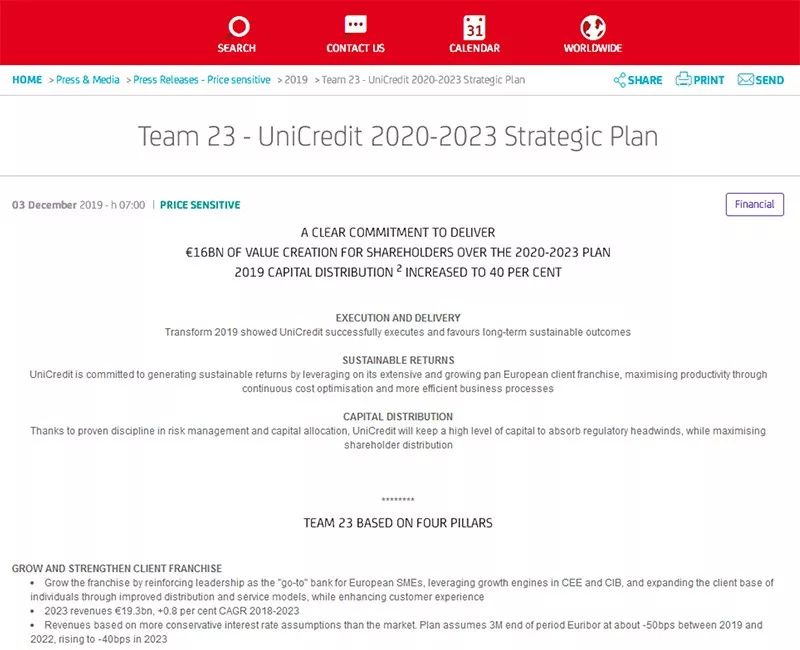 SEARCH CONTACT US 31 CALENDAR WORLDWIDE

HOME > Press & Media > Press Releases - Price sensitive > 2019 > Team 23 - UniCredit 2020-2023 Strategic Plan

SHARE PRINT SEND

Team 23 - UniCredit 2020-2023 Strategic Plan

03 December 2019 - h 07:00 | PRICE SENSITIVE

Financial

A CLEAR COMMITMENT TO DELIVER
€16BN OF VALUE CREATION FOR SHAREHOLDERS OVER THE 2020-2023 PLAN
2019 CAPITAL DISTRIBUTION $^2$ INCREASED TO 40 PER CENT

EXECUTION AND DELIVERY
Transform 2019 showed UniCredit successfully executes and favours long-term sustainable outcomes

SUSTAINABLE RETURNS
UniCredit is committed to generating sustainable returns by leveraging on its extensive and growing pan European client franchise, maximising productivity through continuous cost optimisation and more efficient business processes

CAPITAL DISTRIBUTION
Thanks to proven discipline in risk management and capital allocation, UniCredit will keep a high level of capital to absorb regulatory headwinds, while maximising shareholder distribution

********

TEAM 23 BASED ON FOUR PILLARS

GROW AND STRENGTHEN CLIENT FRANCHISE
• Grow the franchise by reinforcing leadership as the "go-to" bank for European SMEs, leveraging growth engines in CEE and CIB, and expanding the client base of individuals through improved distribution and service models, while enhancing customer experience
• 2023 revenues €19.3bn, +0.8 per cent CAGR 2018-2023
• Revenues based on more conservative interest rate assumptions than the market. Plan assumes 3M end of period Euribor at about -50bps between 2019 and 2022, rising to -40bps in 2023